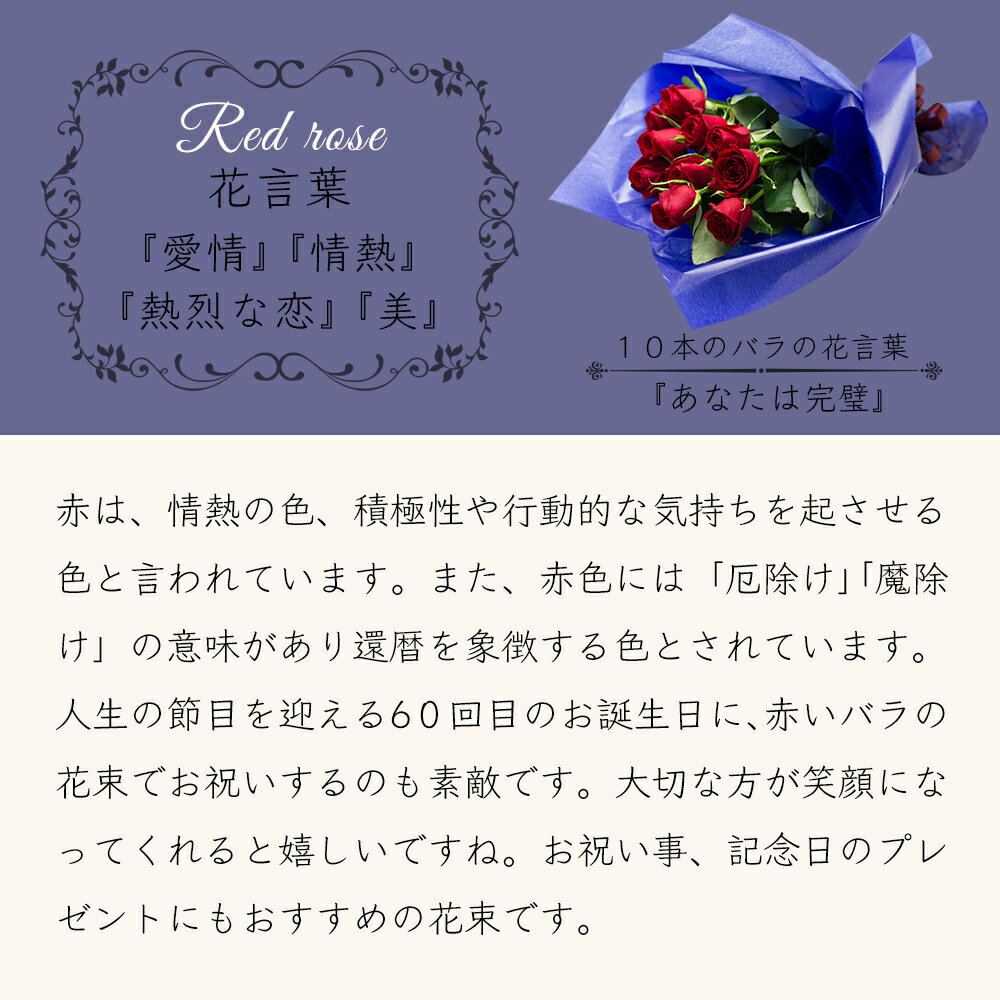 Red rose
花言葉
『愛情』『情熱』
『熱烈な恋』『美』

１０本のバラの花言葉
『あなたは完璧』

赤は、情熱の色、積極性や行動的な気持ちを起させる色と言われています。また、赤色には「厄除け」「魔除け」の意味があり還暦を象徴する色とされています。人生の節目を迎える60回目のお誕生日に、赤いバラの花束でお祝いするのも素敵です。大切な方が笑顔になってくれると嬉しいですね。お祝い事、記念日のプレゼントにもおすすめの花束です。